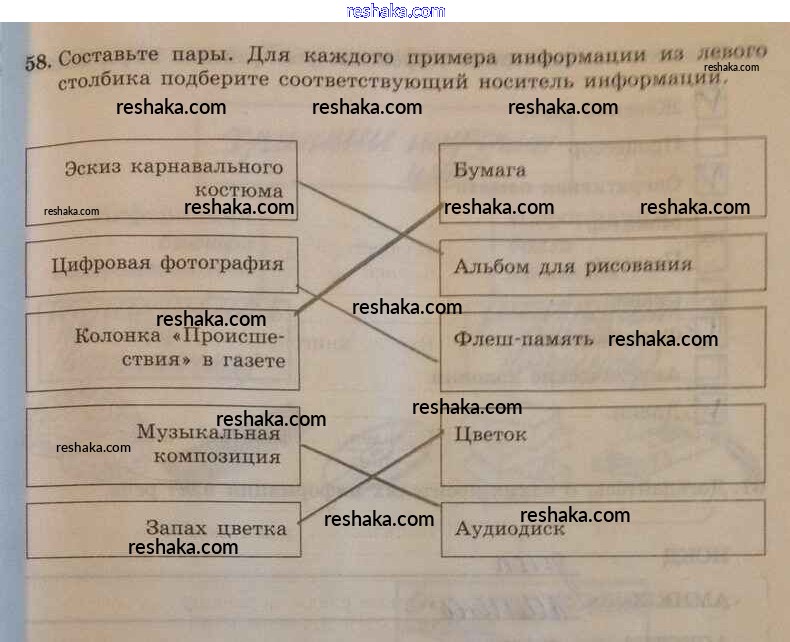 58. Составьте пары. Для каждого примера информации из левого столбика подберите соответствующий носитель информации.

Эскиз карнавального костюма

Цифровая фотография

Колонка «Происшествия» в газете

Музыкальная композиция

Запах цветка

Бумага

Альбом для рисования

Флеш-память

Цветок

Аудиодиск

reshaka.com